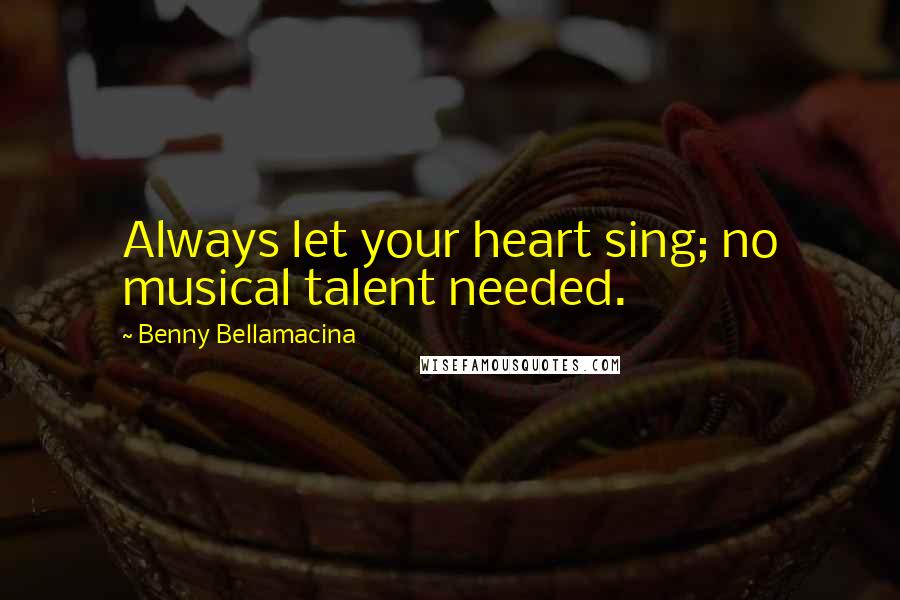 Always let your heart sing; no musical talent needed.

~ Benny Bellamacina

WISEFAMOUSQUOTES.COM